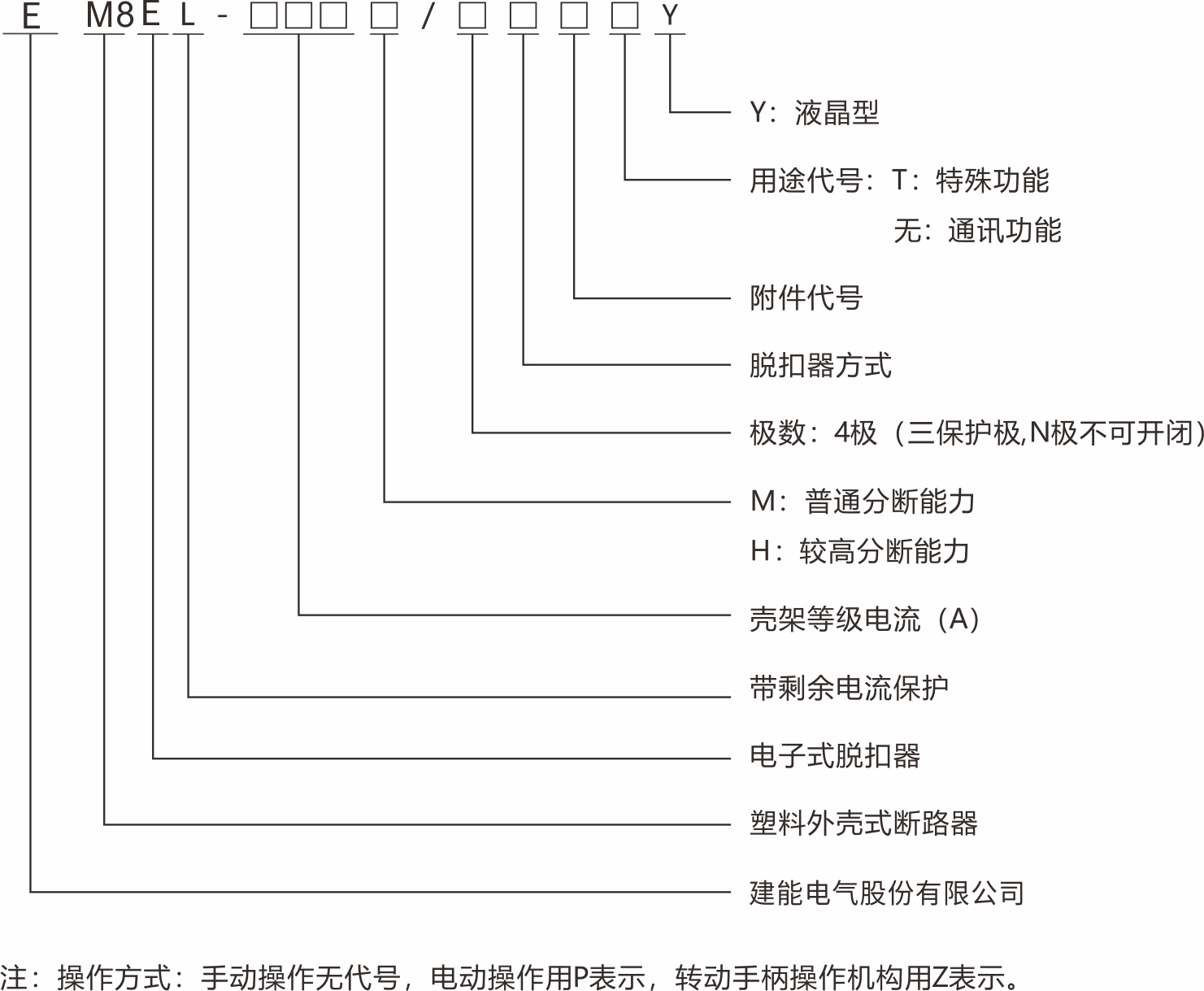 E M8 E L - □□□ □ / □ □ □ □ Y

Y：液晶型

用途代号：T：特殊功能

无：通讯功能

附件代号

脱扣器方式

极数：4极（三保护极,N极不可开闭）

M：普通分断能力

H：较高分断能力

壳架等级电流（A）

带剩余电流保护

电子式脱扣器

塑料外壳式断路器

建能电气股份有限公司

注：操作方式：手动操作无代号，电动操作用P表示，转动手柄操作机构用Z表示。